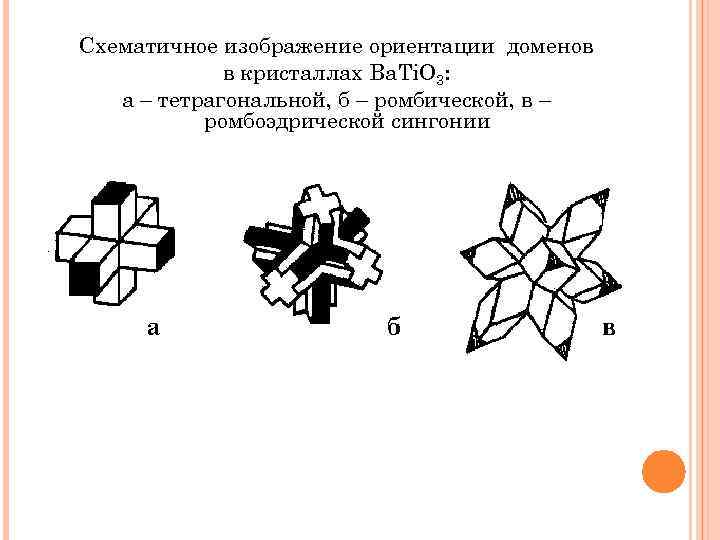 Схематичное изображение ориентации доменов
в кристаллах $BaTiO_3$:
а – тетрагональной, б – ромбической, в – ромбоэдрической сингонии

а

б

в